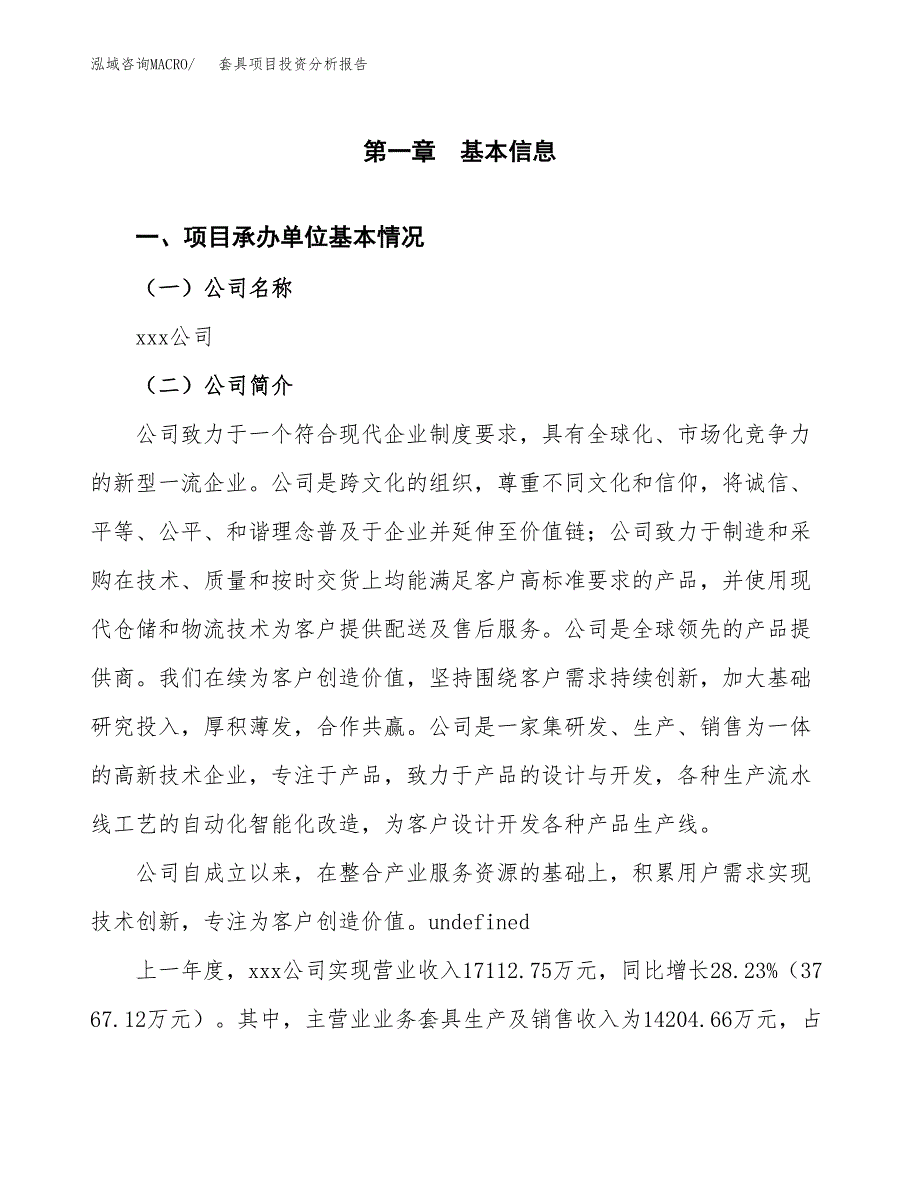 泓域咨询MACRO/　套具项目投资分析报告

第一章　基本信息

一、项目承办单位基本情况

（一）公司名称

xxx公司

（二）公司简介

公司致力于一个符合现代企业制度要求，具有全球化、市场化竞争力的新型一流企业。公司是跨文化的组织，尊重不同文化和信仰，将诚信、平等、公平、和谐理念普及于企业并延伸至价值链；公司致力于制造和采购在技术、质量和按时交货上均能满足客户高标准要求的产品，并使用现代仓储和物流技术为客户提供配送及售后服务。公司是全球领先的产品提供商。我们在续为客户创造价值，坚持围绕客户需求持续创新，加大基础研究投入，厚积薄发，合作共赢。公司是一家集研发、生产、销售为一体的高新技术企业，专注于产品，致力于产品的设计与开发，各种生产流水线工艺的自动化智能化改造，为客户设计开发各种产品生产线。

公司自成立以来，在整合产业服务资源的基础上，积累用户需求实现技术创新，专注为客户创造价值。undefined

上一年度，xxx公司实现营业收入17112.75万元，同比增长28.23%（3767.12万元）。其中，主营业业务套具生产及销售收入为14204.66万元，占